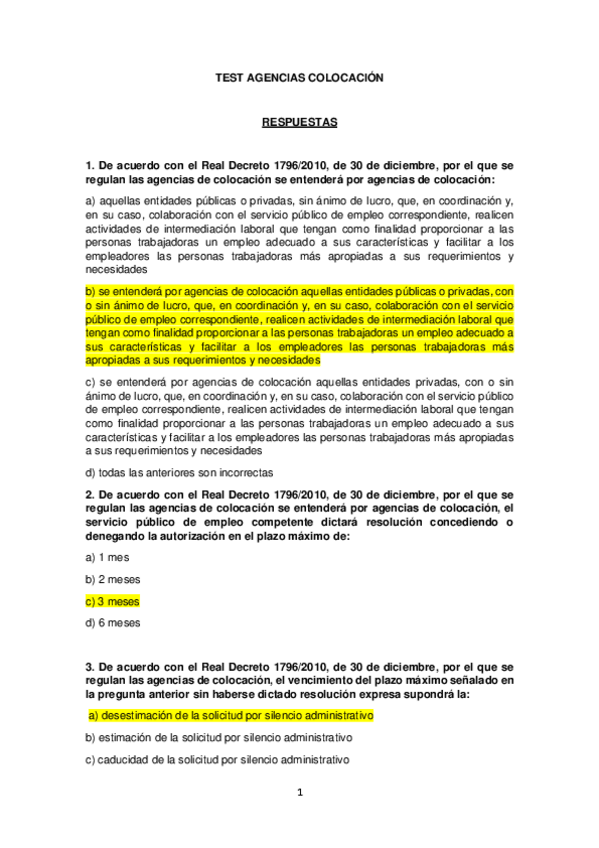 TEST AGENCIAS COLOCACIÓN

RESPUESTAS

1. De acuerdo con el Real Decreto 1796/2010, de 30 de diciembre, por el que se regulan las agencias de colocación se entenderá por agencias de colocación:

a) aquellas entidades públicas o privadas, sin ánimo de lucro, que, en coordinación y, en su caso, colaboración con el servicio público de empleo correspondiente, realicen actividades de intermediación laboral que tengan como finalidad proporcionar a las personas trabajadoras un empleo adecuado a sus características y facilitar a los empleadores las personas trabajadoras más apropiadas a sus requerimientos y necesidades

b) se entenderá por agencias de colocación aquellas entidades públicas o privadas, con o sin ánimo de lucro, que, en coordinación y, en su caso, colaboración con el servicio público de empleo correspondiente, realicen actividades de intermediación laboral que tengan como finalidad proporcionar a las personas trabajadoras un empleo adecuado a sus características y facilitar a los empleadores las personas trabajadoras más apropiadas a sus requerimientos y necesidades

c) se entenderá por agencias de colocación aquellas entidades privadas, con o sin ánimo de lucro, que, en coordinación y, en su caso, colaboración con el servicio público de empleo correspondiente, realicen actividades de intermediación laboral que tengan como finalidad proporcionar a las personas trabajadoras un empleo adecuado a sus características y facilitar a los empleadores las personas trabajadoras más apropiadas a sus requerimientos y necesidades

d) todas las anteriores son incorrectas

2. De acuerdo con el Real Decreto 1796/2010, de 30 de diciembre, por el que se regulan las agencias de colocación se entenderá por agencias de colocación, el servicio público de empleo competente dictará resolución concediendo o denegando la autorización en el plazo máximo de:

a) 1 mes

b) 2 meses

c) 3 meses

d) 6 meses

3. De acuerdo con el Real Decreto 1796/2010, de 30 de diciembre, por el que se regulan las agencias de colocación, el vencimiento del plazo máximo señalado en la pregunta anterior sin haberse dictado resolución expresa supondrá la:

a) desestimación de la solicitud por silencio administrativo

b) estimación de la solicitud por silencio administrativo

c) caducidad de la solicitud por silencio administrativo

1